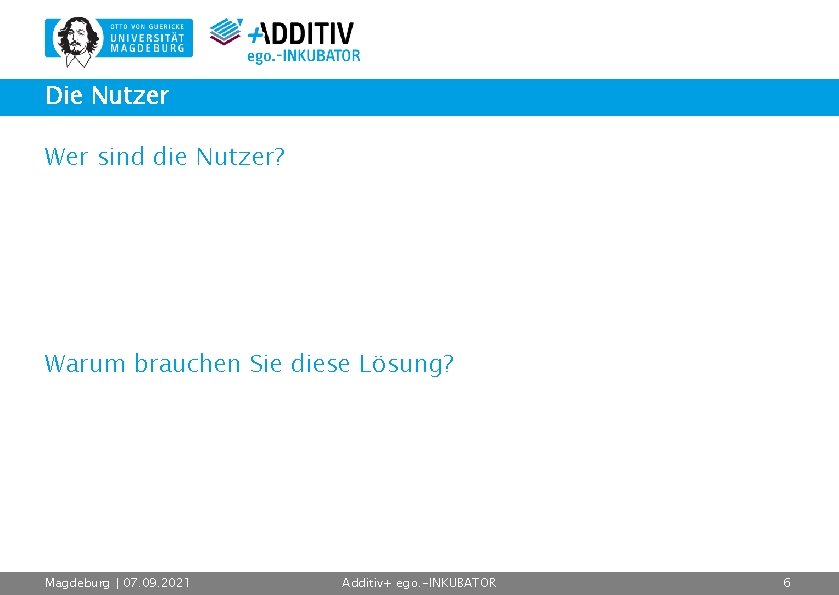 OTTO VON GUERICKE
UNIVERSITÄT
MAGDEBURG

+ADDITIV
ego.-INKUBATOR

Die Nutzer

Wer sind die Nutzer?

Warum brauchen Sie diese Lösung?

Magdeburg | 07.09.2021 Additiv+ ego.-INKUBATOR 6